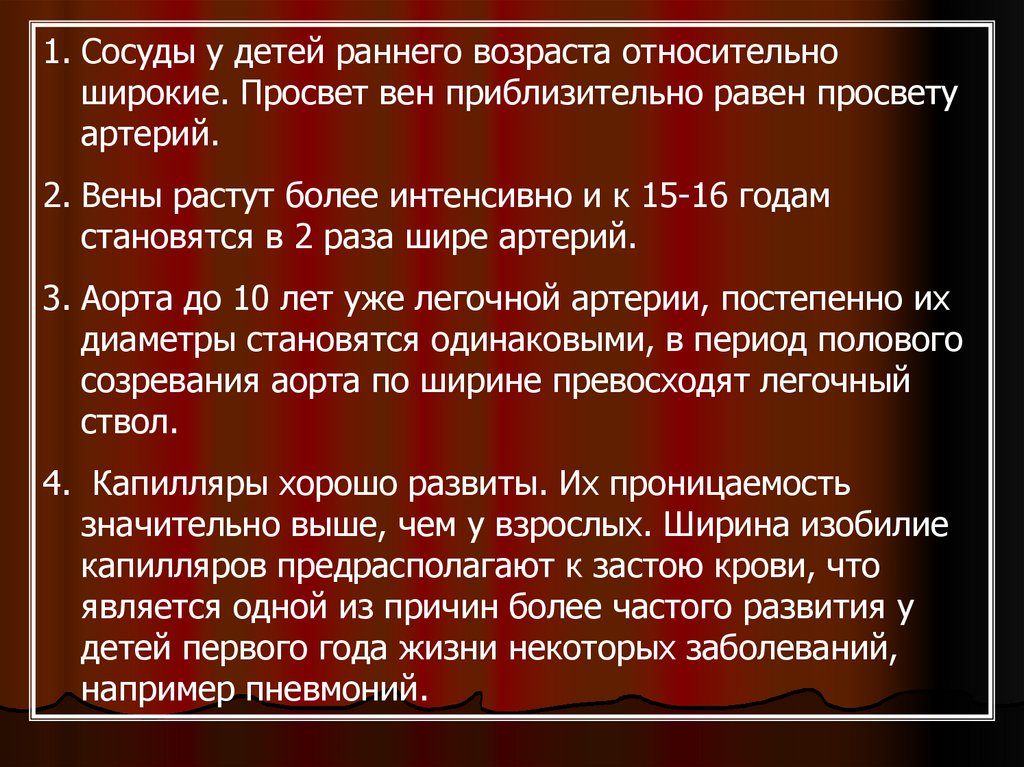 1. Сосуды у детей раннего возраста относительно широкие. Просвет вен приблизительно равен просвету артерий.

2. Вены растут более интенсивно и к 15-16 годам становятся в 2 раза шире артерий.

3. Аорта до 10 лет уже легочной артерии, постепенно их диаметры становятся одинаковыми, в период полового созревания аорта по ширине превосходят легочный ствол.

4.  Капилляры хорошо развиты. Их проницаемость значительно выше, чем у взрослых. Ширина изобилие капилляров предрасполагают к застою крови, что является одной из причин более частого развития у детей первого года жизни некоторых заболеваний, например пневмоний.